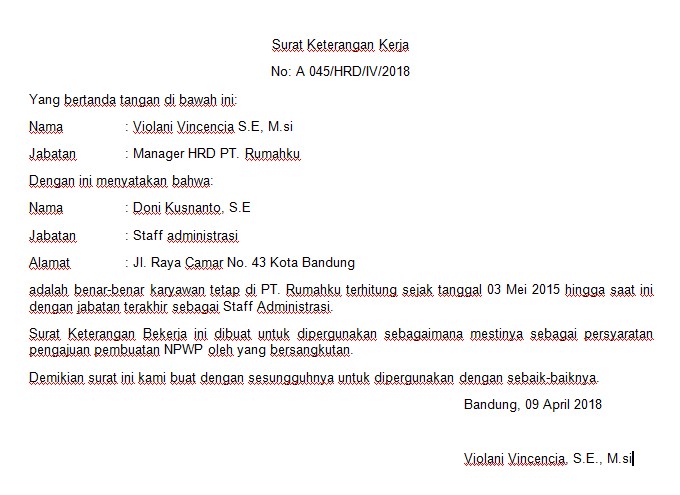 Surat Keterangan Kerja

No: A 045/HRD/IV/2018

Yang bertanda tangan di bawah ini:

Nama : Violani Vincencia S.E, M.si

Jabatan : Manager HRD PT. Rumahku

Dengan ini menyatakan bahwa:

Nama : Doni Kusnanto, S.E

Jabatan : Staff administrasi

Alamat : Jl. Raya Camar No. 43 Kota Bandung

adalah benar-benar karyawan tetap di PT. Rumahku terhitung sejak tanggal 03 Mei 2015 hingga saat ini dengan jabatan terakhir sebagai Staff Administrasi.

Surat Keterangan Bekerja ini dibuat untuk dipergunakan sebagaimana mestinya sebagai persyaratan pengajuan pembuatan NPWP oleh yang bersangkutan.

Demikian surat ini kami buat dengan sesungguhnya untuk dipergunakan dengan sebaik-baiknya.

Bandung, 09 April 2018

Violani Vincencia, S.E., M.si